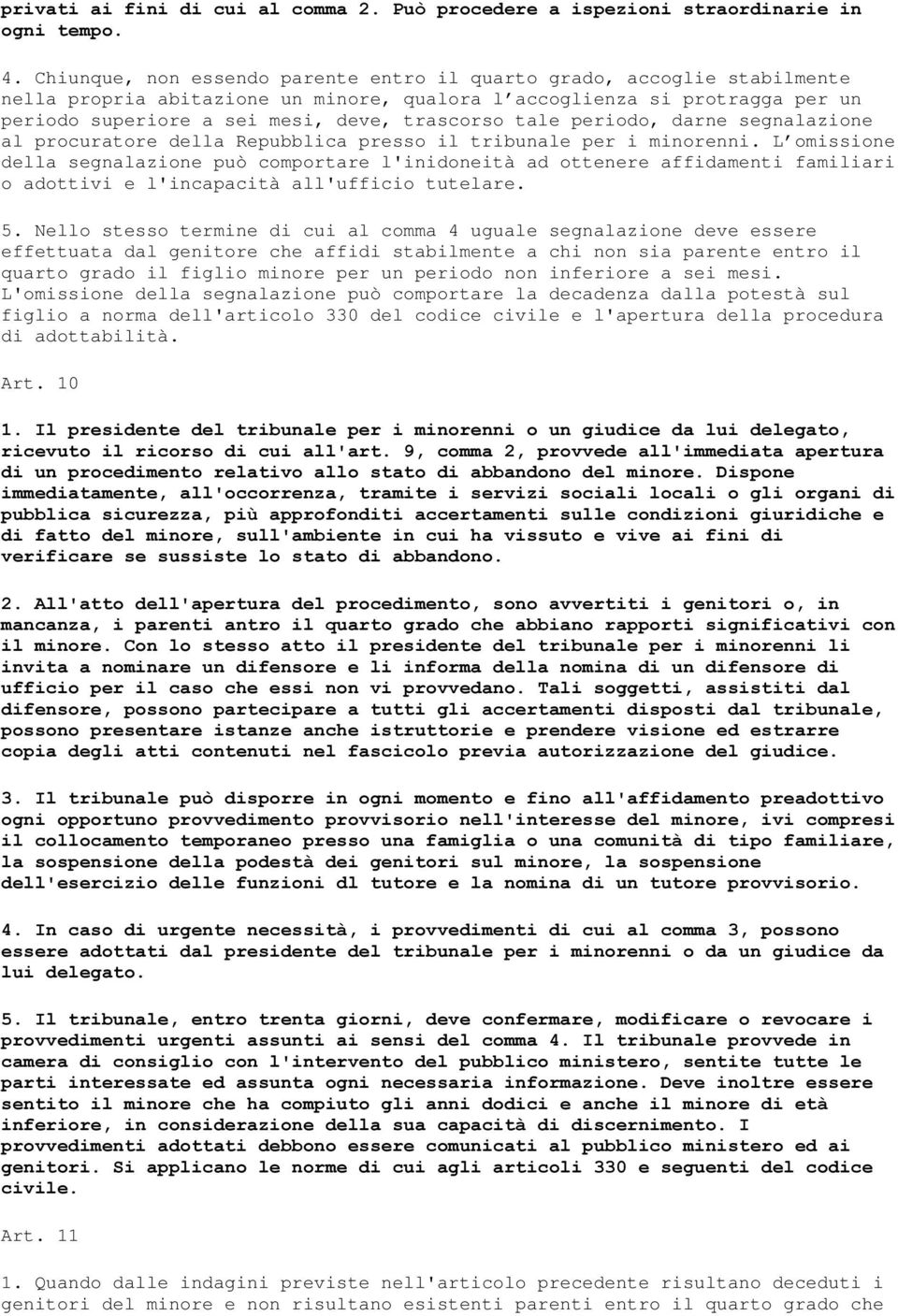 privati ai fini di cui al comma 2. Può procedere a ispezioni straordinarie in ogni tempo.

4. Chiunque, non essendo parente entro il quarto grado, accoglie stabilmente nella propria abitazione un minore, qualora l accoglienza si protragga per un periodo superiore a sei mesi, deve, trascorso tale periodo, darne segnalazione al procuratore della Repubblica presso il tribunale per i minorenni. L omissione della segnalazione può comportare l'inidoneità ad ottenere affidamenti familiari o adottivi e l'incapacità all'ufficio tutelare.

5. Nello stesso termine di cui al comma 4 uguale segnalazione deve essere effettuata dal genitore che affidi stabilmente a chi non sia parente entro il quarto grado il figlio minore per un periodo non inferiore a sei mesi. L'omissione della segnalazione può comportare la decadenza dalla potestà sul figlio a norma dell'articolo 330 del codice civile e l'apertura della procedura di adottabilità.

Art. 10

1. Il presidente del tribunale per i minorenni o un giudice da lui delegato, ricevuto il ricorso di cui all'art. 9, comma 2, provvede all'immediata apertura di un procedimento relativo allo stato di abbandono del minore. Dispone immediatamente, all'occorrenza, tramite i servizi sociali locali o gli organi di pubblica sicurezza, più approfonditi accertamenti sulle condizioni giuridiche e di fatto del minore, sull'ambiente in cui ha vissuto e vive ai fini di verificare se sussiste lo stato di abbandono.

2. All'atto dell'apertura del procedimento, sono avvertiti i genitori o, in mancanza, i parenti antro il quarto grado che abbiano rapporti significativi con il minore. Con lo stesso atto il presidente del tribunale per i minorenni li invita a nominare un difensore e li informa della nomina di un difensore di ufficio per il caso che essi non vi provvedano. Tali soggetti, assistiti dal difensore, possono partecipare a tutti gli accertamenti disposti dal tribunale, possono presentare istanze anche istruttorie e prendere visione ed estrarre copia degli atti contenuti nel fascicolo previa autorizzazione del giudice.

3. Il tribunale può disporre in ogni momento e fino all'affidamento preadottivo ogni opportuno provvedimento provvisorio nell'interesse del minore, ivi compresi il collocamento temporaneo presso una famiglia o una comunità di tipo familiare, la sospensione della podestà dei genitori sul minore, la sospensione dell'esercizio delle funzioni dl tutore e la nomina di un tutore provvisorio.

4. In caso di urgente necessità, i provvedimenti di cui al comma 3, possono essere adottati dal presidente del tribunale per i minorenni o da un giudice da lui delegato.

5. Il tribunale, entro trenta giorni, deve confermare, modificare o revocare i provvedimenti urgenti assunti ai sensi del comma 4. Il tribunale provvede in camera di consiglio con l'intervento del pubblico ministero, sentite tutte le parti interessate ed assunta ogni necessaria informazione. Deve inoltre essere sentito il minore che ha compiuto gli anni dodici e anche il minore di età inferiore, in considerazione della sua capacità di discernimento. I provvedimenti adottati debbono essere comunicati al pubblico ministero ed ai genitori. Si applicano le norme di cui agli articoli 330 e seguenti del codice civile.

Art. 11

1. Quando dalle indagini previste nell'articolo precedente risultano deceduti i genitori del minore e non risultano esistenti parenti entro il quarto grado che